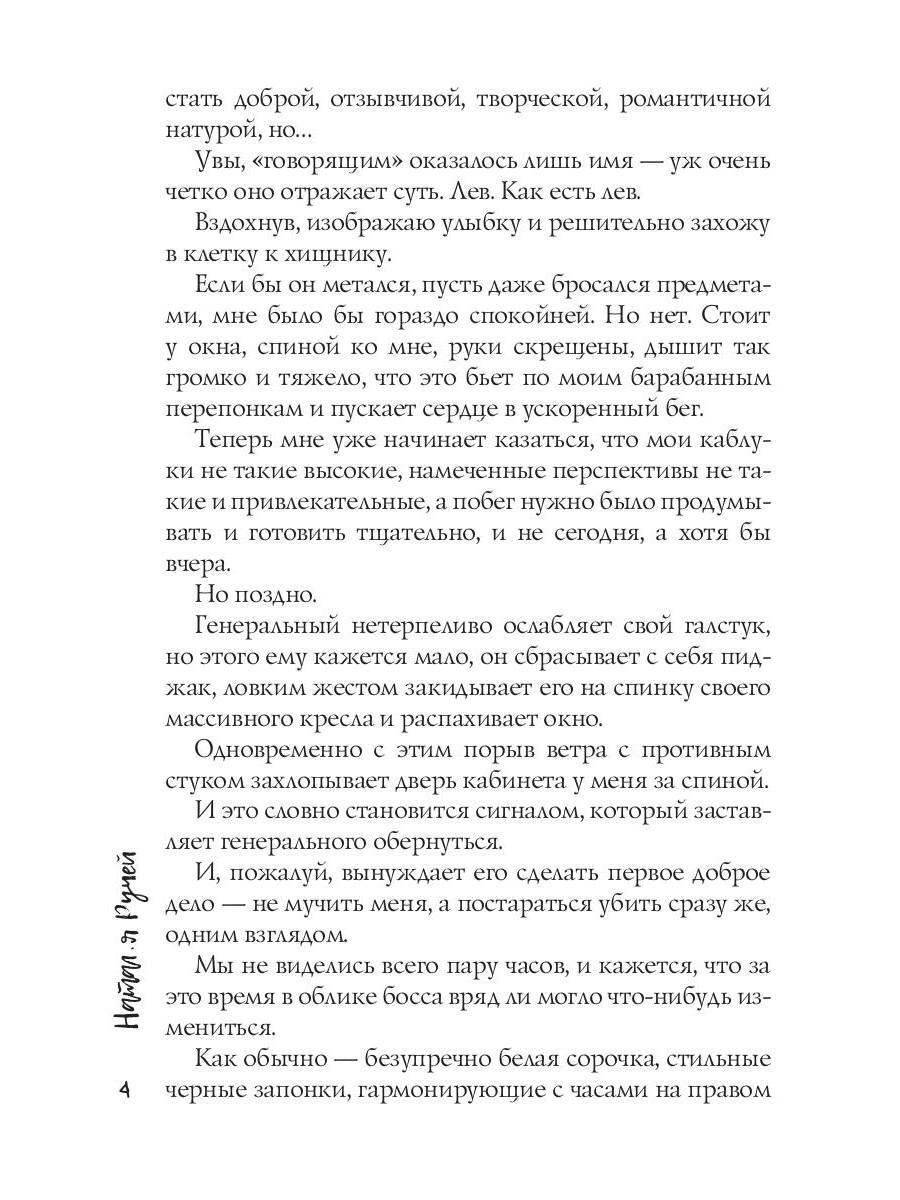 стать доброй, отзывчивой, творческой, романтичной натурой, но...

Увы, «говорящим» оказалось лишь имя — уж очень четко оно отражает суть. Лев. Как есть лев.

Вздохнув, изображаю улыбку и решительно захожу в клетку к хищнику.

Если бы он метался, пусть даже бросался предметами, мне было бы гораздо спокойней. Но нет. Стоит у окна, спиной ко мне, руки скрещены, дышит так громко и тяжело, что это бьет по моим барабанным перепонкам и пускает сердце в ускоренный бег.

Теперь мне уже начинает казаться, что мои каблуки не такие высокие, намеченные перспективы не такие и привлекательные, а побег нужно было продумывать и готовить тщательно, и не сегодня, а хотя бы вчера.

Но поздно.

Генеральный нетерпеливо ослабляет свой галстук, но этого ему кажется мало, он сбрасывает с себя пиджак, ловким жестом закидывает его на спинку своего массивного кресла и распахивает окно.

Одновременно с этим порыв ветра с противным стуком захлопывает дверь кабинета у меня за спиной.

И это словно становится сигналом, который заставляет генерального обернуться.

И, пожалуй, вынуждает его сделать первое доброе дело — не мучить меня, а постараться убить сразу же, одним взглядом.

Мы не виделись всего пару часов, и кажется, что за это время в облике босса вряд ли могло что-нибудь измениться.

Как обычно — безупречно белая сорочка, стильные черные запонки, гармонирующие с часами на правом

Наталья Ручей

4